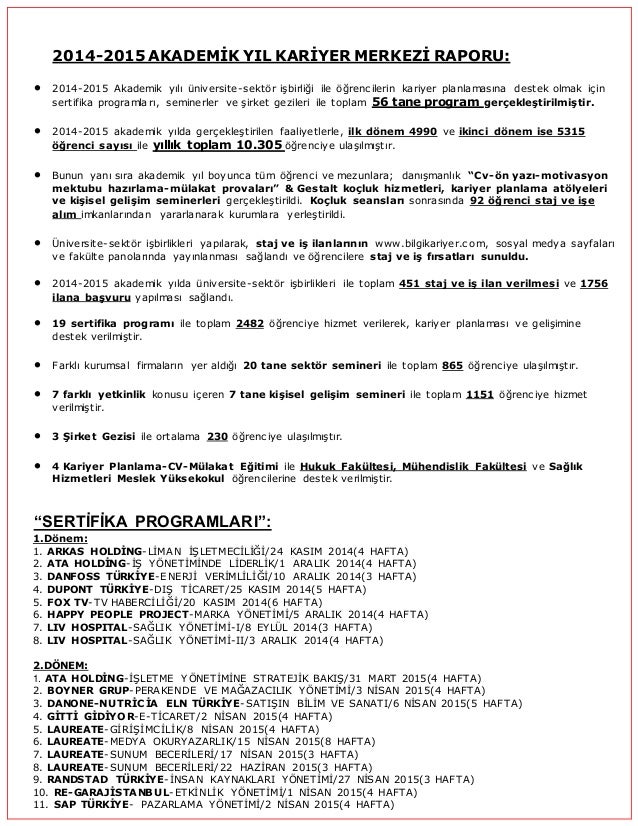 2014-2015 AKADEMİK YIL KARİYER MERKEZİ RAPORU:

• 2014-2015 Akademik yılı üniversite-sektör işbirliği ile öğrencilerin kariyer planlamasına destek olmak için sertifika programları, seminerler ve şirket gezileri ile toplam 56 tane program gerçekleştirilmiştir.

• 2014-2015 akademik yılda gerçekleştirilen faaliyetlerle, ilk dönem 4990 ve ikinci dönem ise 5315 öğrenci sayısı ile yıllık toplam 10.305 öğrenciye ulaşılmıştır.

• Bunun yanı sıra akademik yıl boyunca tüm öğrenci ve mezunlara; danışmanlık "Cv-ön yazı-motivasyon mektubu hazırlama-mülakat provaları" & Gestalt koçluk hizmetleri, kariyer planlama atölyeleri ve kişisel gelişim seminerleri gerçekleştirildi. Koçluk seansları sonrasında 92 öğrenci staj ve işe alım imkanlarından yararlanarak kurumlara yerleştirildi.

• Üniversite-sektör işbirlikleri yapılarak, staj ve iş ilanlarının www.bilgikariyer.com, sosyal medya sayfaları ve fakülte panolarında yayınlanması sağlandı ve öğrencilere staj ve iş fırsatları sunuldu.

• 2014-2015 akademik yılda üniversite-sektör işbirlikleri ile toplam 451 staj ve iş ilan verilmesi ve 1756 ilana başvuru yapılması sağlandı.

• 19 sertifika programı ile toplam 2482 öğrenciye hizmet verilerek, kariyer planlaması ve gelişimine destek verilmiştir.

• Farklı kurumsal firmaların yer aldığı 20 tane sektör semineri ile toplam 865 öğrenciye ulaşılmıştır.

• 7 farklı yetkinlik konusu içeren 7 tane kişisel gelişim semineri ile toplam 1151 öğrenciye hizmet verilmiştir.

• 3 Şirket Gezisi ile ortalama 230 öğrenciye ulaşılmıştır.

• 4 Kariyer Planlama-CV-Mülakat Eğitimi ile Hukuk Fakültesi, Mühendislik Fakültesi ve Sağlık Hizmetleri Meslek Yüksekokul öğrencilerine destek verilmiştir.

"SERTİFİKA PROGRAMLARI":
1.Dönem:
1. ARKAS HOLDİNG-LİMAN İŞLETMECİLİĞİ/24 KASIM 2014(4 HAFTA)
2. ATA HOLDİNG-İŞ YÖNETİMİNDE LİDERLİK/1 ARALIK 2014(4 HAFTA)
3. DANFOSS TÜRKİYE-ENERJİ VERİMLİLİĞİ/10 ARALIK 2014(3 HAFTA)
4. DUPONT TÜRKİYE-DIŞ TİCARET/25 KASIM 2014(5 HAFTA)
5. FOX TV-TV HABERCİLİĞİ/20 KASIM 2014(6 HAFTA)
6. HAPPY PEOPLE PROJECT-MARKA YÖNETİMİ/5 ARALIK 2014(4 HAFTA)
7. LIV HOSPITAL-SAĞLIK YÖNETİMİ-I/8 EYLÜL 2014(3 HAFTA)
8. LIV HOSPITAL-SAĞLIK YÖNETİMİ-II/3 ARALIK 2014(4 HAFTA)

2.DÖNEM:
1. ATA HOLDİNG-İŞLETME YÖNETİMİNE STRATEJİK BAKIŞ/31 MART 2015(4 HAFTA)
2. BOYNER GRUP-PERAKENDE VE MAĞAZACILIK YÖNETİMİ/3 NİSAN 2015(4 HAFTA)
3. DANONE-NUTRİCİA ELN TÜRKİYE-SATIŞIN BİLİM VE SANATI/6 NİSAN 2015(5 HAFTA)
4. GİTTİ GİDİYOR-E-TİCARET/2 NİSAN 2015(4 HAFTA)
5. LAUREATE-GİRİŞİMCİLİK/8 NİSAN 2015(4 HAFTA)
6. LAUREATE-MEDYA OKURYAZARLIK/15 NİSAN 2015(8 HAFTA)
7. LAUREATE-SUNUM BECERİLERİ/17 NİSAN 2015(3 HAFTA)
8. LAUREATE-SUNUM BECERİLERİ/22 HAZİRAN 2015(3 HAFTA)
9. RANDSTAD TÜRKİYE-İNSAN KAYNAKLARI YÖNETİMİ/27 NİSAN 2015(3 HAFTA)
10. RE-GARAJİSTANBUL-ETKİNLİK YÖNETİMİ/1 NİSAN 2015(4 HAFTA)
11. SAP TÜRKİYE- PAZARLAMA YÖNETİMİ/2 NİSAN 2015(4 HAFTA)